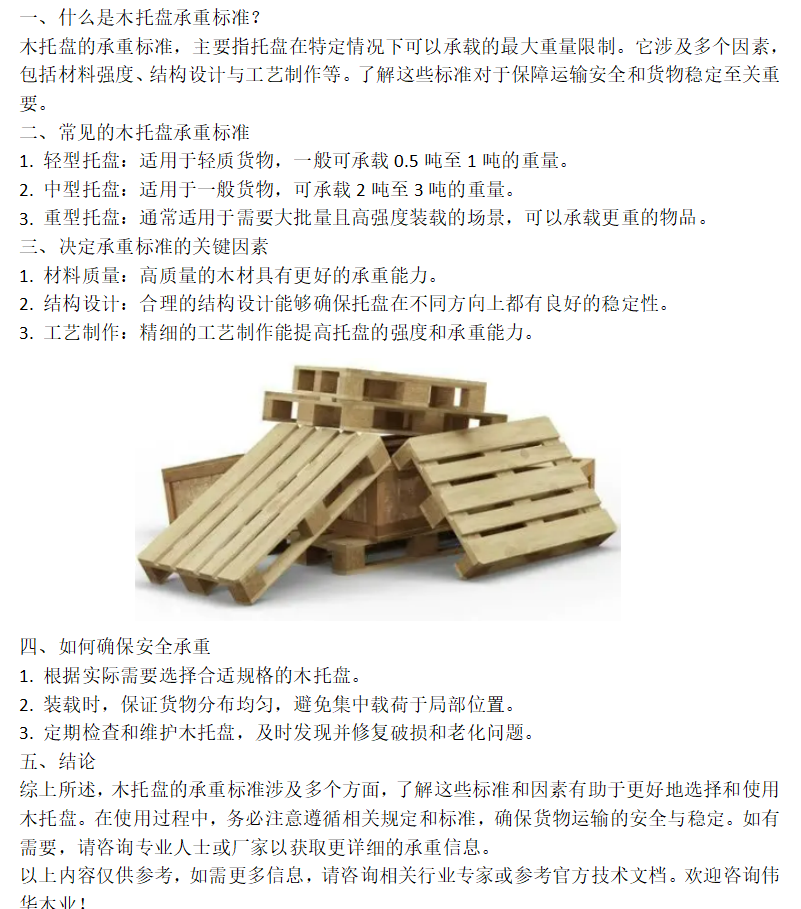 一、什么是木托盘承重标准？
木托盘的承重标准，主要指托盘在特定情况下可以承载的最大重量限制。它涉及多个因素，包括材料强度、结构设计与工艺制作等。了解这些标准对于保障运输安全和货物稳定至关重要。
二、常见的木托盘承重标准
1. 轻型托盘：适用于轻质货物，一般可承载 0.5 吨至 1 吨的重量。
2. 中型托盘：适用于一般货物，可承载 2 吨至 3 吨的重量。
3. 重型托盘：通常适用于需要大批量且高强度装载的场景，可以承载更重的物品。
三、决定承重标准的关键因素
1. 材料质量：高质量的木材具有更好的承重能力。
2. 结构设计：合理的结构设计能够确保托盘在不同方向上都有良好的稳定性。
3. 工艺制作：精细的工艺制作能提高托盘的强度和承重能力。

四、如何确保安全承重
1. 根据实际需要选择合适规格的木托盘。
2. 装载时，保证货物分布均匀，避免集中载荷于局部位置。
3. 定期检查和维护木托盘，及时发现并修复破损和老化问题。
五、结论
综上所述，木托盘的承重标准涉及多个方面，了解这些标准和因素有助于更好地选择和使用木托盘。在使用过程中，务必注意遵循相关规定和标准，确保货物运输的安全与稳定。如有需要，请咨询专业人士或厂家以获取更详细的承重信息。
以上内容仅供参考，如需更多信息，请咨询相关行业专家或参考官方技术文档。欢迎咨询伟华木业！